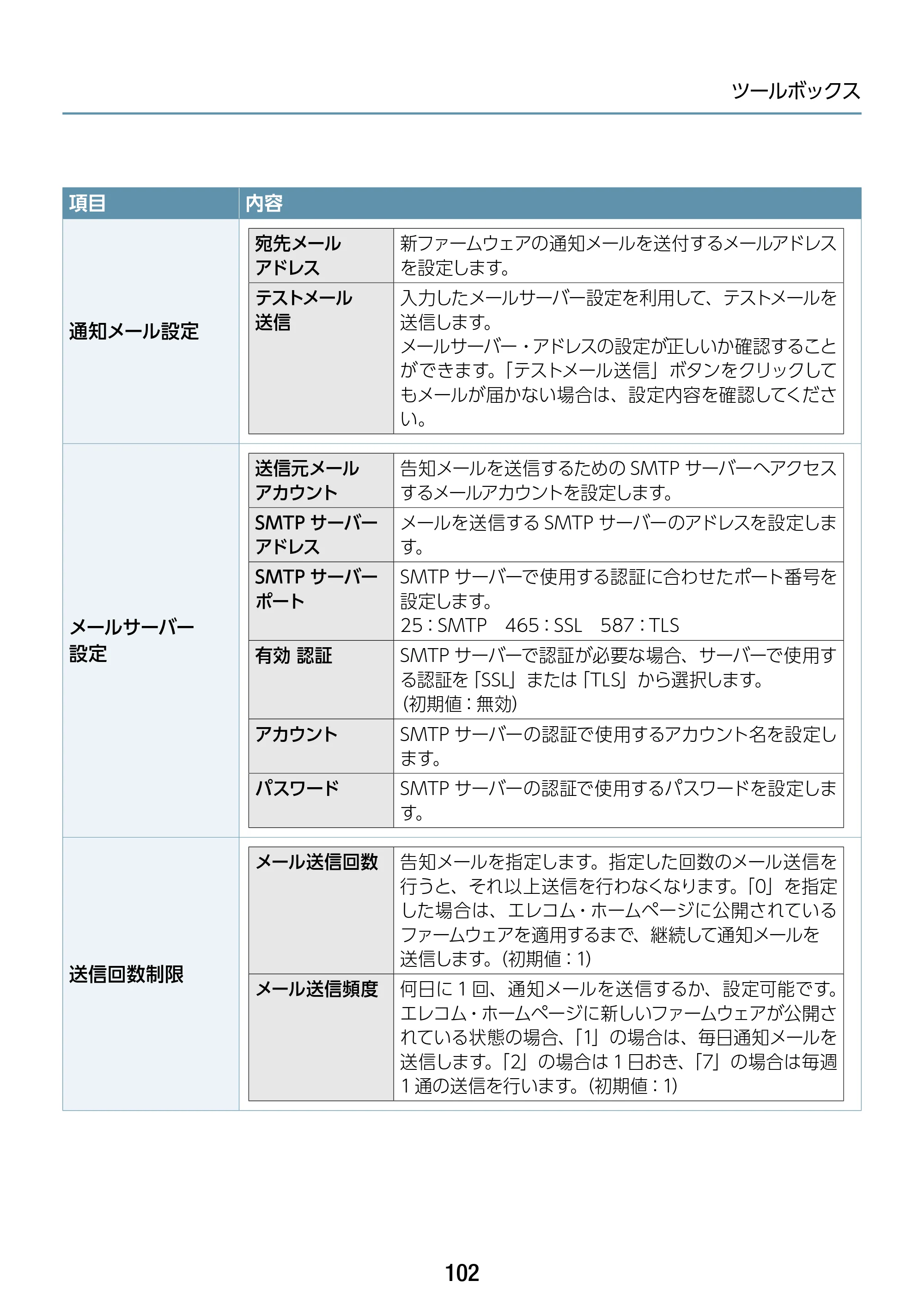 ツールボックス

| 項目 | 内容 | |
|---|---|---|
| 通知メール設定 | 宛先メールアドレス | 新ファームウェアの通知メールを送付するメールアドレスを設定します。 |
| | テストメール送信 | 入力したメールサーバー設定を利用して、テストメールを送信します。メールサーバー・アドレスの設定が正しいか確認することができます。「テストメール送信」ボタンをクリックしてもメールが届かない場合は、設定内容を確認してください。 |
| メールサーバー設定 | 送信元メールアカウント | 告知メールを送信するためのSMTPサーバーへアクセスするメールアカウントを設定します。 |
| | SMTPサーバーアドレス | メールを送信するSMTPサーバーのアドレスを設定します。 |
| | SMTPサーバーポート | SMTPサーバーで使用する認証に合わせたポート番号を設定します。25：SMTP 465：SSL 587：TLS |
| | 有効 認証 | SMTPサーバーで認証が必要な場合、サーバーで使用する認証を「SSL」または「TLS」から選択します。(初期値：無効) |
| | アカウント | SMTPサーバーの認証で使用するアカウント名を設定します。 |
| | パスワード | SMTPサーバーの認証で使用するパスワードを設定します。 |
| 送信回数制限 | メール送信回数 | 告知メールを指定します。指定した回数のメール送信を行うと、それ以上送信を行わなくなります。「0」を指定した場合は、エレコム・ホームページに公開されているファームウェアを適用するまで、継続して通知メールを送信します。(初期値：1) |
| | メール送信頻度 | 何日に1回、通知メールを送信するか、設定可能です。エレコム・ホームページに新しいファームウェアが公開されている状態の場合、「1」の場合は、毎日通知メールを送信します。「2」の場合は1日おき、「7」の場合は毎週1通の送信を行います。(初期値：1) |

102